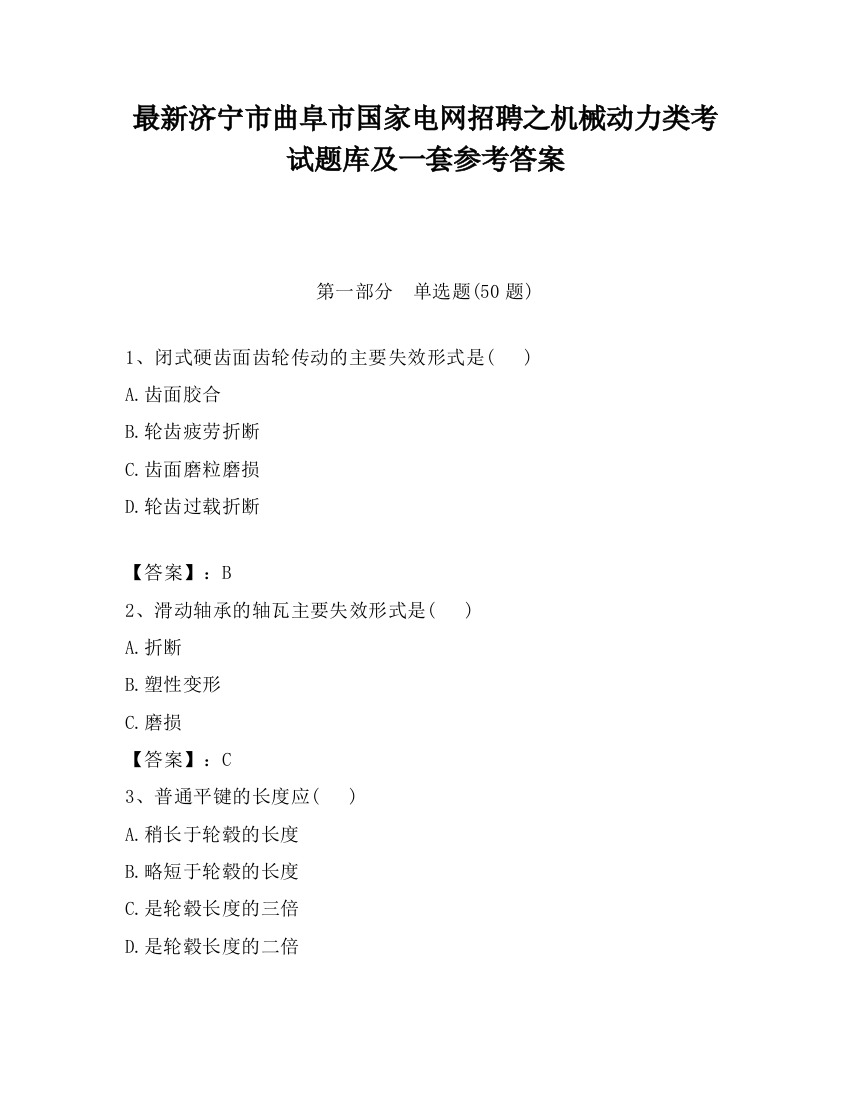 最新济宁市曲阜市国家电网招聘之机械动力类考试题库及一套参考答案

第一部分　单选题(50 题)

1、闭式硬齿面齿轮传动的主要失效形式是(　　)

A.齿面胶合

B.轮齿疲劳折断

C.齿面磨粒磨损

D.轮齿过载折断

【答案】：B

2、滑动轴承的轴瓦主要失效形式是(　　)

A.折断

B.塑性变形

C.磨损

【答案】：C

3、普通平键的长度应(　　)

A.稍长于轮毂的长度

B.略短于轮毂的长度

C.是轮毂长度的三倍

D.是轮毂长度的二倍